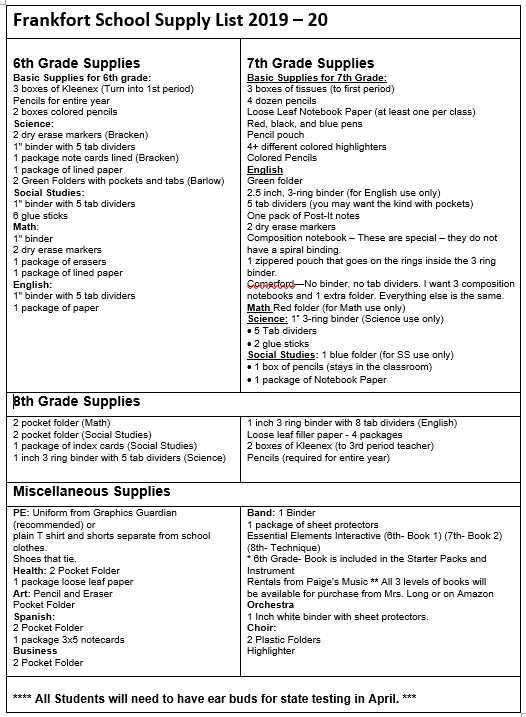 Frankfort School Supply List 2019 – 20

6th Grade Supplies
Basic Supplies for 6th grade:
3 boxes of Kleenex (Turn into 1st period)
Pencils for entire year
2 boxes colored pencils
Science:
2 dry erase markers (Bracken)
1" binder with 5 tab dividers
1 package note cards lined (Bracken)
1 package of lined paper
2 Green Folders with pockets and tabs (Barlow)
Social Studies:
1" binder with 5 tab dividers
6 glue sticks
Math:
1" binder
2 dry erase markers
1 package of erasers
1 package of lined paper
English:
1" binder with 5 tab dividers
1 package of paper

7th Grade Supplies
Basic Supplies for 7th Grade:
3 boxes of tissues (to first period)
4 dozen pencils
Loose Leaf Notebook Paper (at least one per class)
Red, black, and blue pens
Pencil pouch
4+ different colored highlighters
Colored Pencils
English
Green folder
2.5 inch, 3-ring binder (for English use only)
5 tab dividers (you may want the kind with pockets)
One pack of Post-It notes
2 dry erase markers
Composition notebook – These are special – they do not have a spiral binding.
1 zippered pouch that goes on the rings inside the 3 ring binder.
Comerford—No binder, no tab dividers. I want 3 composition notebooks and 1 extra folder. Everything else is the same.
Math Red folder (for Math use only)
Science: 1" 3-ring binder (Science use only)
• 5 Tab dividers
• 2 glue sticks
Social Studies: 1 blue folder (for SS use only)
• 1 box of pencils (stays in the classroom)
• 1 package of Notebook Paper

8th Grade Supplies

2 pocket folder (Math)
2 pocket folder (Social Studies)
1 package of index cards (Social Studies)
1 inch 3 ring binder with 5 tab dividers (Science)

1 inch 3 ring binder with 8 tab dividers (English)
Loose leaf filler paper - 4 packages
2 boxes of Kleenex (to 3rd period teacher)
Pencils (required for entire year)

Miscellaneous Supplies

PE: Uniform from Graphics Guardian (recommended) or
plain T shirt and shorts separate from school clothes.
Shoes that tie.
Health: 2 Pocket Folder
1 package loose leaf paper
Art: Pencil and Eraser
Pocket Folder
Spanish:
2 Pocket Folder
1 package 3x5 notecards
Business
2 Pocket Folder

Band: 1 Binder
1 package of sheet protectors
Essential Elements Interactive (6th- Book 1) (7th- Book 2) (8th- Technique)
* 6th Grade- Book is included in the Starter Packs and Instrument
Rentals from Paige's Music ** All 3 levels of books will be available for purchase from Mrs. Long or on Amazon
Orchestra
1 Inch white binder with sheet protectors.
Choir:
2 Plastic Folders
Highlighter

**** All Students will need to have ear buds for state testing in April. ***